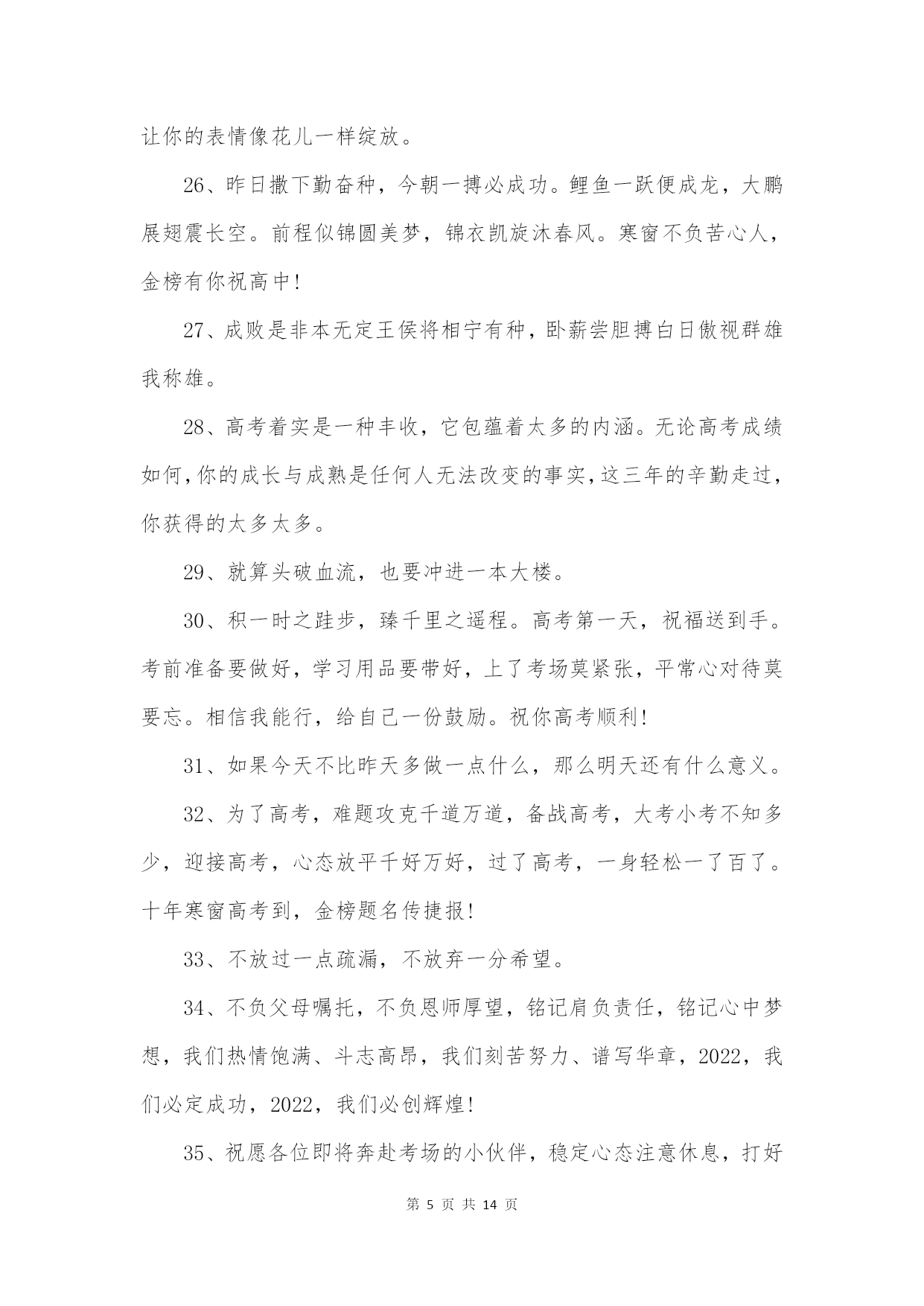 让你的表情像花儿一样绽放。

26、昨日撒下勤奋种，今朝一搏必成功。鲤鱼一跃便成龙，大鹏展翅震长空。前程似锦圆美梦，锦衣凯旋沐春风。寒窗不负苦心人，金榜有你祝高中！

27、成败是非本无定王侯将相宁有种，卧薪尝胆搏白日傲视群雄我称雄。

28、高考着实是一种丰收，它包蕴着太多的内涵。无论高考成绩如何，你的成长与成熟是任何人无法改变的事实，这三年的辛勤走过，你获得的太多太多。

29、就算头破血流，也要冲进一本大楼。

30、积一时之跬步，臻千里之遥程。高考第一天，祝福送到手。考前准备要做好，学习用品要带好，上了考场莫紧张，平常心对待莫要忘。相信我能行，给自己一份鼓励。祝你高考顺利！

31、如果今天不比昨天多做一点什么，那么明天还有什么意义。

32、为了高考，难题攻克千道万道，备战高考，大考小考不知多少，迎接高考，心态放平千好万好，过了高考，一身轻松一了百了。十年寒窗高考到，金榜题名传捷报！

33、不放过一点疏漏，不放弃一分希望。

34、不负父母嘱托，不负恩师厚望，铭记肩负责任，铭记心中梦想，我们热情饱满、斗志高昂，我们刻苦努力、谱写华章，2022，我们必定成功，2022，我们必创辉煌！

35、祝愿各位即将奔赴考场的小伙伴，稳定心态注意休息，打好

第 5 页 共 14 页